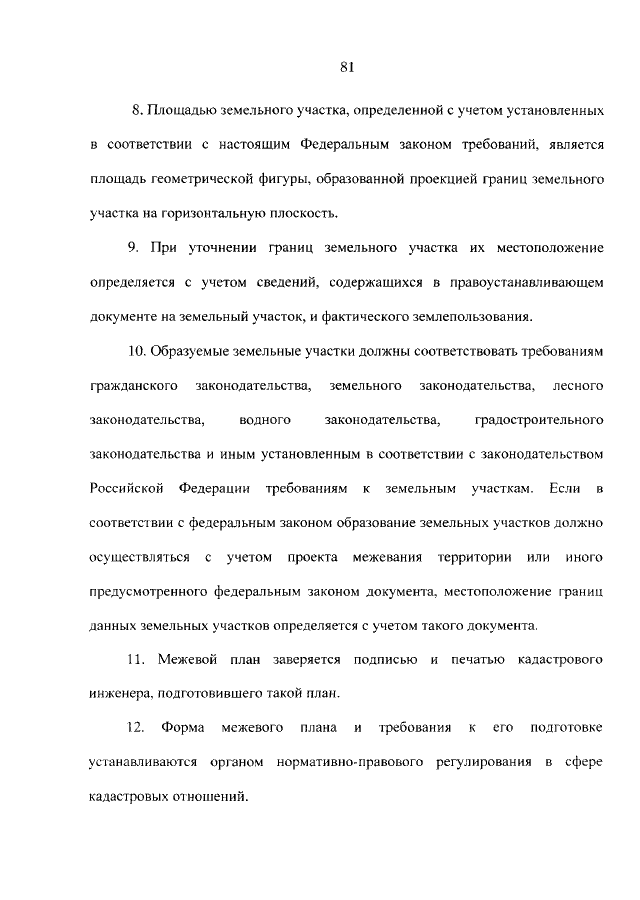 81

8. Площадью земельного участка, определенной с учетом установленных в соответствии с настоящим Федеральным законом требований, является площадь геометрической фигуры, образованной проекцией границ земельного участка на горизонтальную плоскость.

9. При уточнении границ земельного участка их местоположение определяется с учетом сведений, содержащихся в правоустанавливающем документе на земельный участок, и фактического землепользования.

10. Образуемые земельные участки должны соответствовать требованиям гражданского законодательства, земельного законодательства, лесного законодательства, водного законодательства, градостроительного законодательства и иным установленным в соответствии с законодательством Российской Федерации требованиям к земельным участкам. Если в соответствии с федеральным законом образование земельных участков должно осуществляться с учетом проекта межевания территории или иного предусмотренного федеральным законом документа, местоположение границ данных земельных участков определяется с учетом такого документа.

11. Межевой план заверяется подписью и печатью кадастрового инженера, подготовившего такой план.

12. Форма межевого плана и требования к его подготовке устанавливаются органом нормативно-правового регулирования в сфере кадастровых отношений.